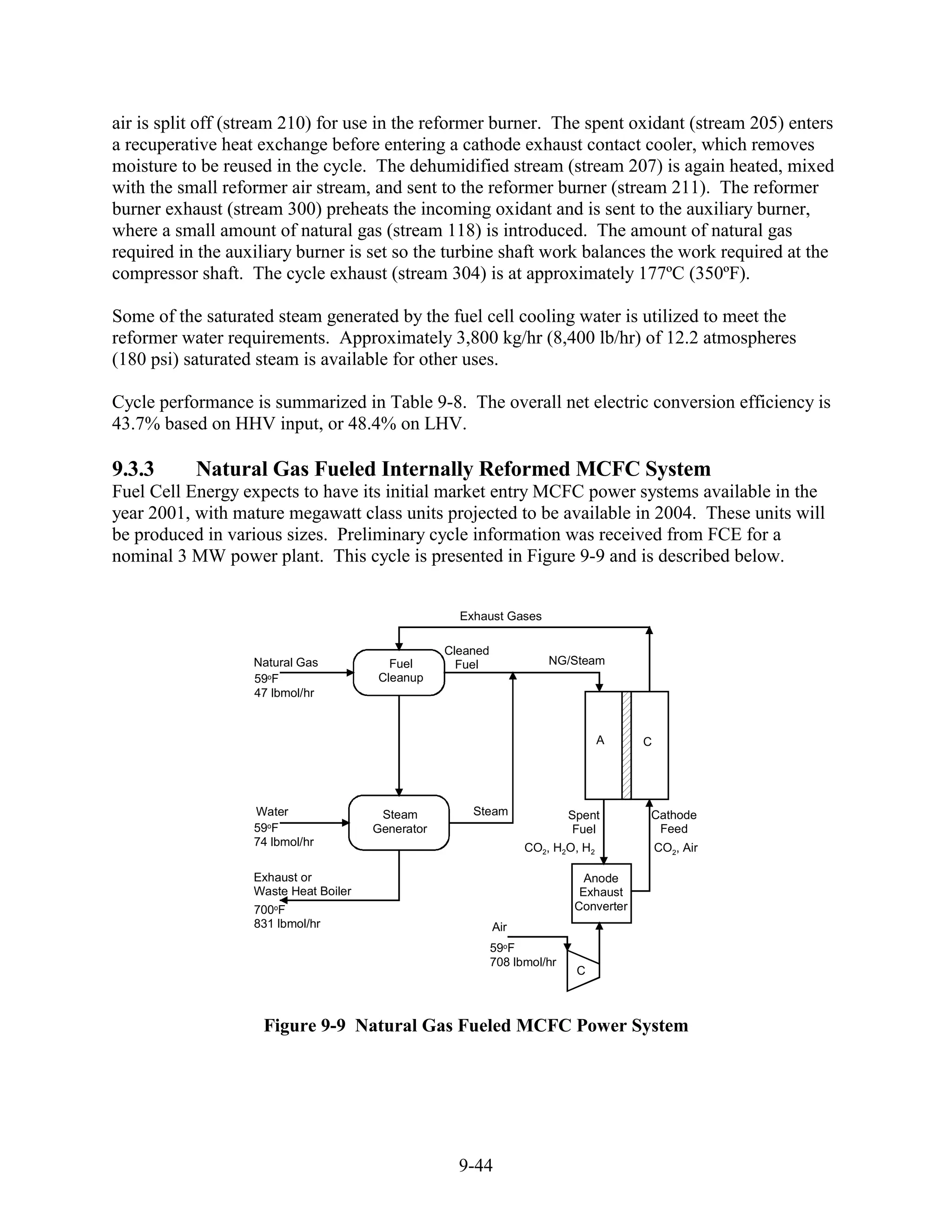 air is split off (stream 210) for use in the reformer burner. The spent oxidant (stream 205) enters a recuperative heat exchange before entering a cathode exhaust contact cooler, which removes moisture to be reused in the cycle. The dehumidified stream (stream 207) is again heated, mixed with the small reformer air stream, and sent to the reformer burner (stream 211). The reformer burner exhaust (stream 300) preheats the incoming oxidant and is sent to the auxiliary burner, where a small amount of natural gas (stream 118) is introduced. The amount of natural gas required in the auxiliary burner is set so the turbine shaft work balances the work required at the compressor shaft. The cycle exhaust (stream 304) is at approximately 177ºC (350ºF).

Some of the saturated steam generated by the fuel cell cooling water is utilized to meet the reformer water requirements. Approximately 3,800 kg/hr (8,400 lb/hr) of 12.2 atmospheres (180 psi) saturated steam is available for other uses.

Cycle performance is summarized in Table 9-8. The overall net electric conversion efficiency is 43.7% based on HHV input, or 48.4% on LHV.

9.3.3 Natural Gas Fueled Internally Reformed MCFC System
Fuel Cell Energy expects to have its initial market entry MCFC power systems available in the year 2001, with mature megawatt class units projected to be available in 2004. These units will be produced in various sizes. Preliminary cycle information was received from FCE for a nominal 3 MW power plant. This cycle is presented in Figure 9-9 and is described below.

Exhaust Gases
Natural Gas
59ºF
47 lbmol/hr
Fuel Cleanup
Cleaned Fuel
NG/Steam
A
C
Water
59ºF
74 lbmol/hr
Steam Generator
Steam
Spent Fuel
$CO_2$, $H_2O$, $H_2$
Cathode Feed
$CO_2$, Air
Exhaust or Waste Heat Boiler
700ºF
831 lbmol/hr
Anode Exhaust Converter
Air
59ºF
708 lbmol/hr
C

Figure 9-9 Natural Gas Fueled MCFC Power System

9-44